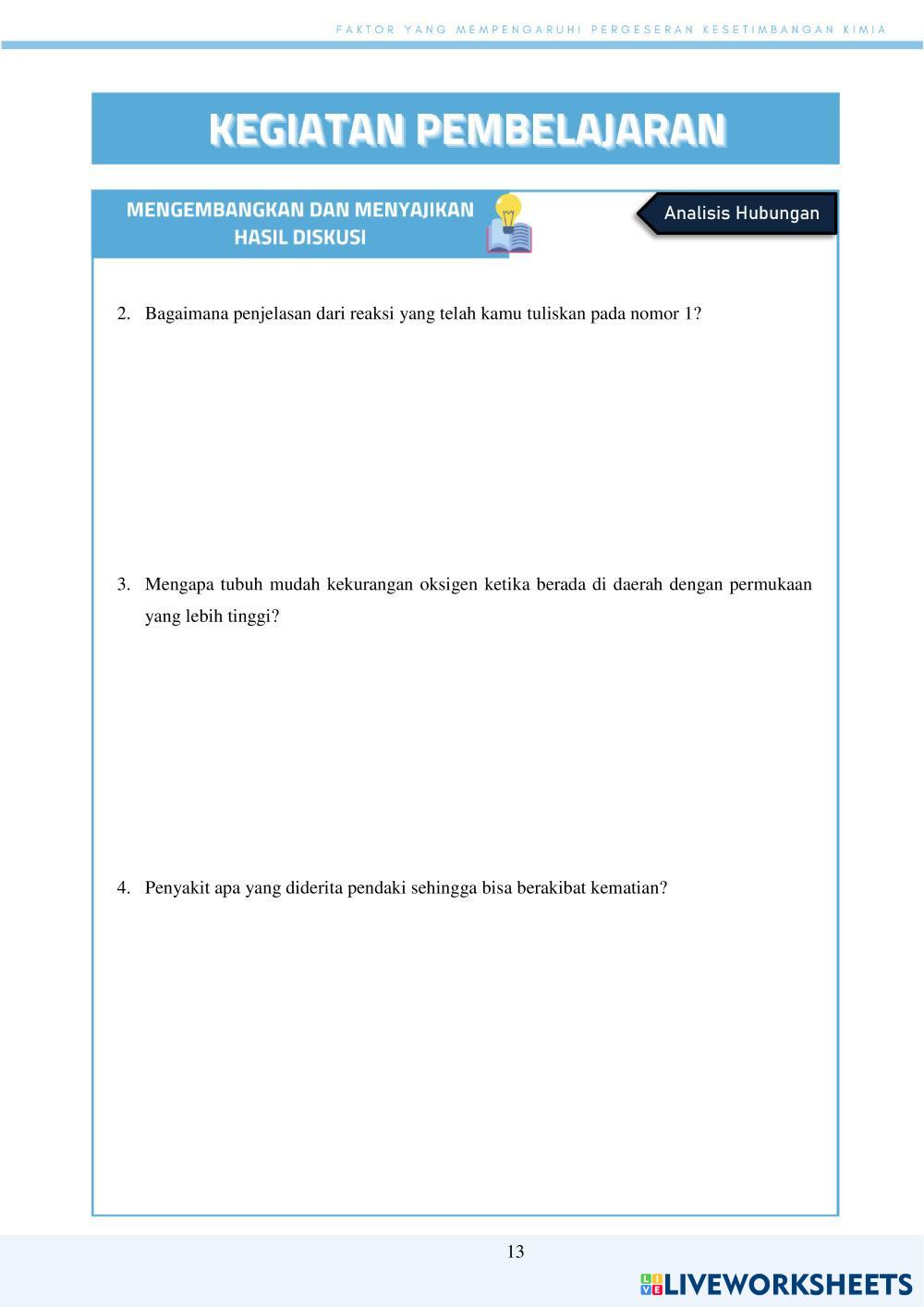 FAKTOR YANG MEMPENGARUHI PERGESERAN KESETIMBANGAN KIMIA

KEGIATAN PEMBELAJARAN

MENGEMBANGKAN DAN MENYAJIKAN HASIL DISKUSI

Analisis Hubungan

2. Bagaimana penjelasan dari reaksi yang telah kamu tuliskan pada nomor 1?

3. Mengapa tubuh mudah kekurangan oksigen ketika berada di daerah dengan permukaan yang lebih tinggi?

4. Penyakit apa yang diderita pendaki sehingga bisa berakibat kematian?

13

LIVEWORKSHEETS